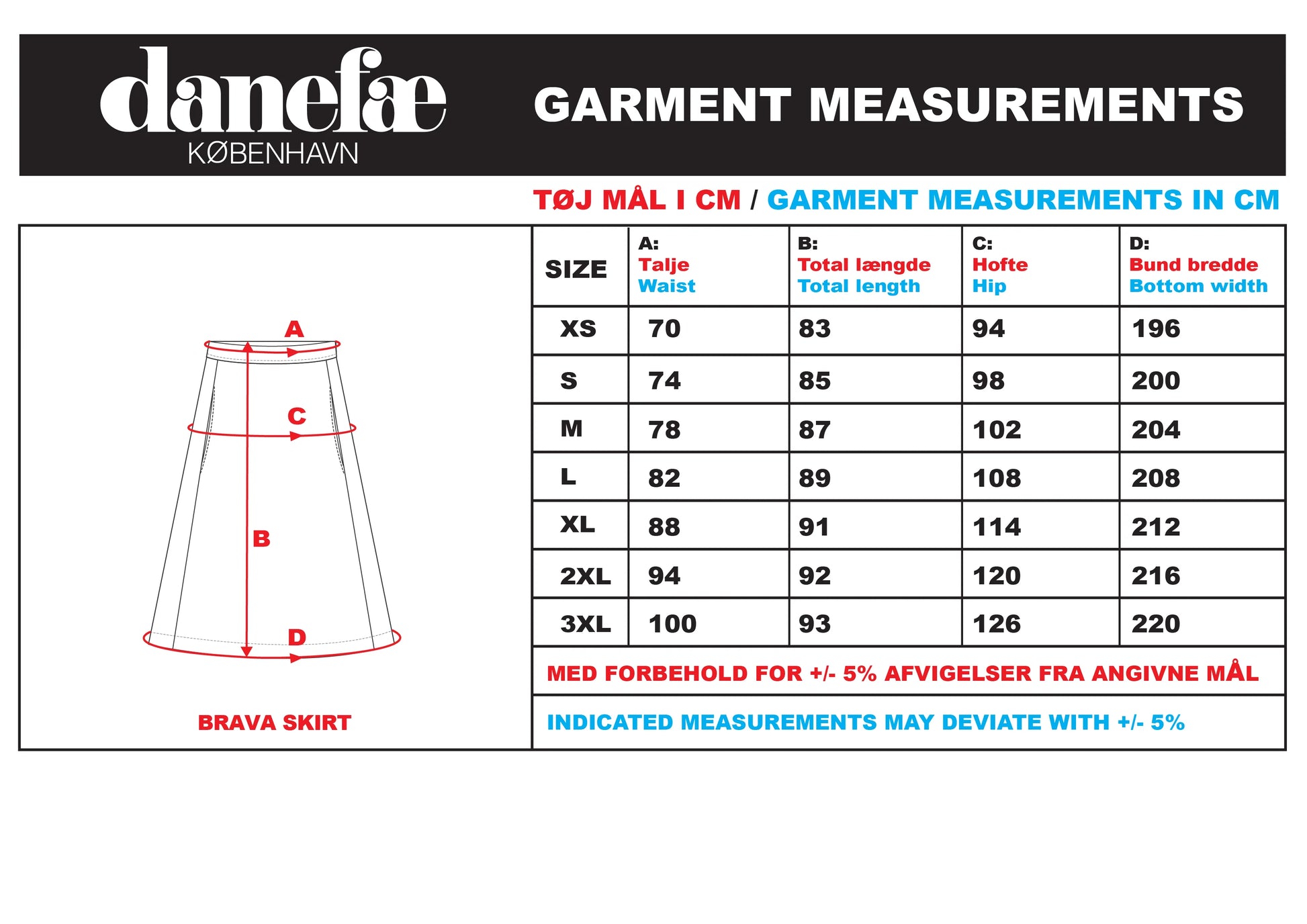 danefæ
KØBENHAVN

GARMENT MEASUREMENTS

TØJ MÅL I CM / GARMENT MEASUREMENTS IN CM

A
C
B
D

BRAVA SKIRT

| SIZE | A: Talje Waist | B: Total længde Total length | C: Hofte Hip | D: Bund bredde Bottom width |
|---|---|---|---|---|
| XS | 70 | 83 | 94 | 196 |
| S | 74 | 85 | 98 | 200 |
| M | 78 | 87 | 102 | 204 |
| L | 82 | 89 | 108 | 208 |
| XL | 88 | 91 | 114 | 212 |
| 2XL | 94 | 92 | 120 | 216 |
| 3XL | 100 | 93 | 126 | 220 |

MED FORBEHOLD FOR +/- 5% AFVIGELSER FRA ANGIVNE MÅL

INDICATED MEASUREMENTS MAY DEVIATE WITH +/- 5%